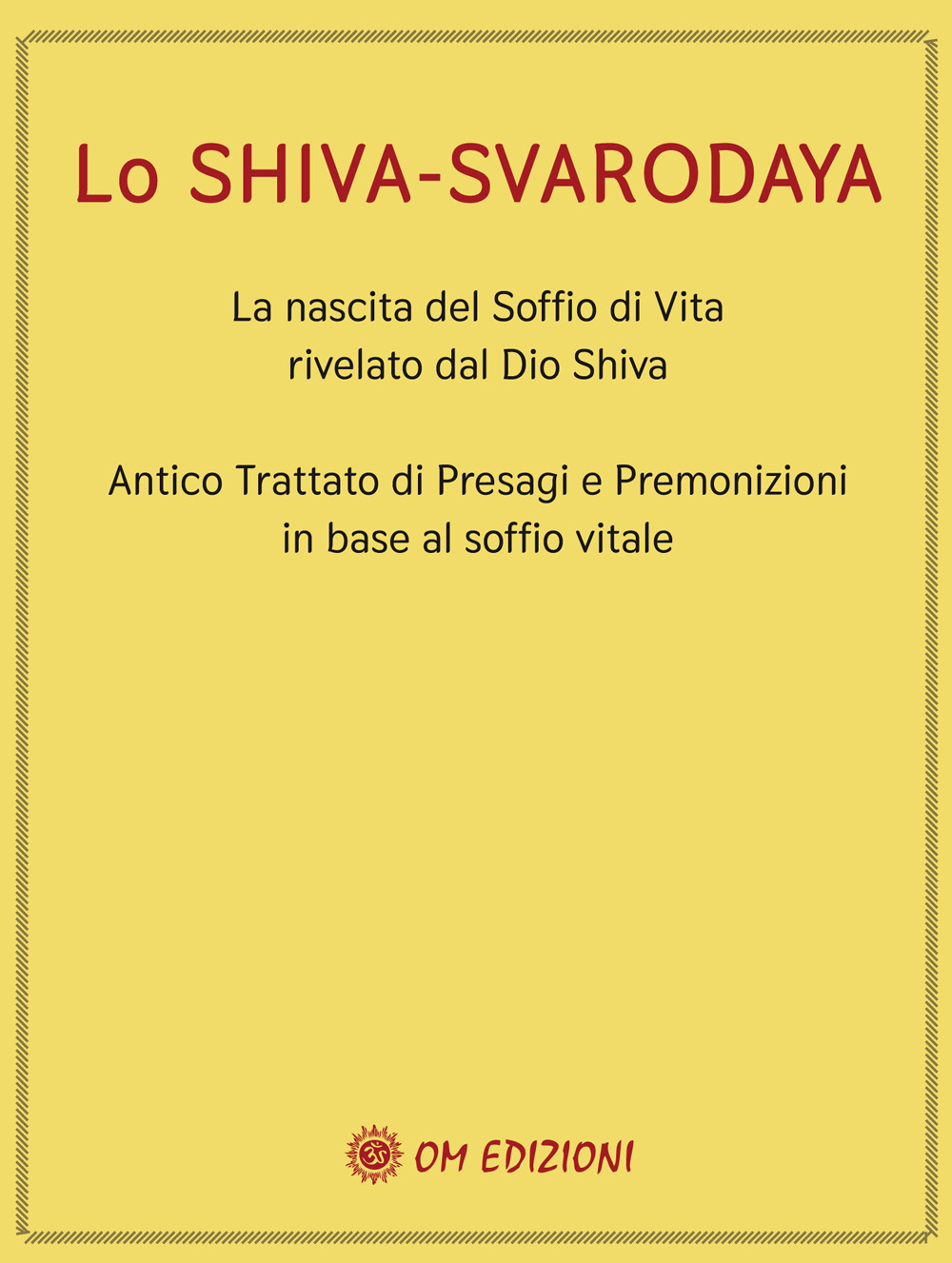 Lo SHIVA-SVARODAYA

La nascita del Soffio di Vita
rivelato dal Dio Shiva

Antico Trattato di Presagi e Premonizioni
in base al soffio vitale

OM EDIZIONI